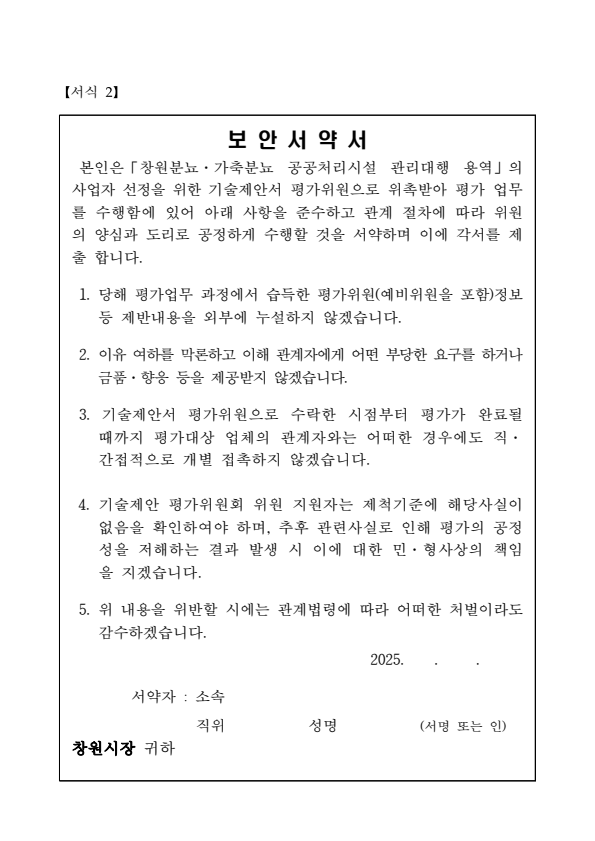 【서식 2】

보 안 서 약 서

본인은「창원분뇨·가축분뇨 공공처리시설 관리대행 용역」의 사업자 선정을 위한 기술제안서 평가위원으로 위촉받아 평가 업무를 수행함에 있어 아래 사항을 준수하고 관계 절차에 따라 위원의 양심과 도리로 공정하게 수행할 것을 서약하며 이에 각서를 제출 합니다.

1. 당해 평가업무 과정에서 습득한 평가위원(예비위원을 포함)정보 등 제반내용을 외부에 누설하지 않겠습니다.

2. 이유 여하를 막론하고 이해 관계자에게 어떤 부당한 요구를 하거나 금품·향응 등을 제공받지 않겠습니다.

3. 기술제안서 평가위원으로 수락한 시점부터 평가가 완료될 때까지 평가대상 업체의 관계자와는 어떠한 경우에도 직·간접적으로 개별 접촉하지 않겠습니다.

4. 기술제안 평가위원회 위원 지원자는 제척기준에 해당사실이 없음을 확인하여야 하며, 추후 관련사실로 인해 평가의 공정성을 저해하는 결과 발생 시 이에 대한 민·형사상의 책임을 지겠습니다.

5. 위 내용을 위반할 시에는 관계법령에 따라 어떠한 처벌이라도 감수하겠습니다.

2025. . .

서약자 : 소속

직위 성명 (서명 또는 인)

창원시장 귀하